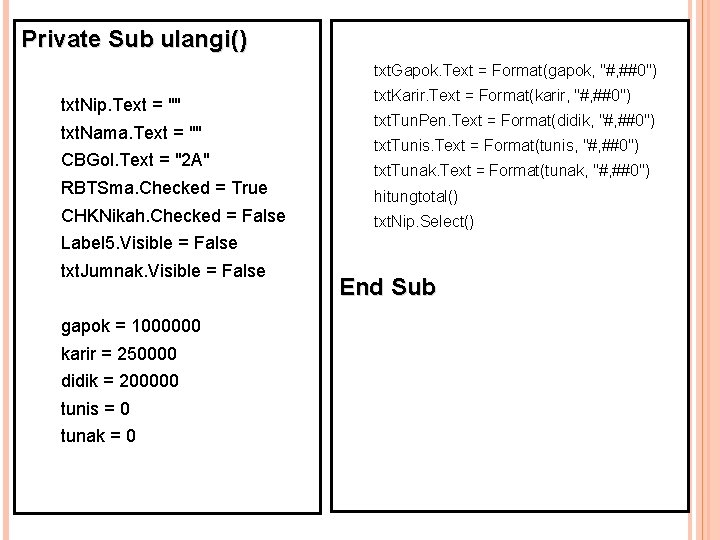 Private Sub ulangi()

txtNip.Text = ""
txtNama.Text = ""
CBGol.Text = "2A"
RBTSma.Checked = True
CHKNikah.Checked = False
Label5.Visible = False
txtJumnak.Visible = False

gapok = 1000000
karir = 250000
didik = 200000
tunis = 0
tunak = 0

txtGapok.Text = Format(gapok, "#,##0")
txtKarir.Text = Format(karir, "#,##0")
txtTunPen.Text = Format(didik, "#,##0")
txtTunis.Text = Format(tunis, "#,##0")
txtTunak.Text = Format(tunak, "#,##0")
hitungtotal()
txtNip.Select()

End Sub